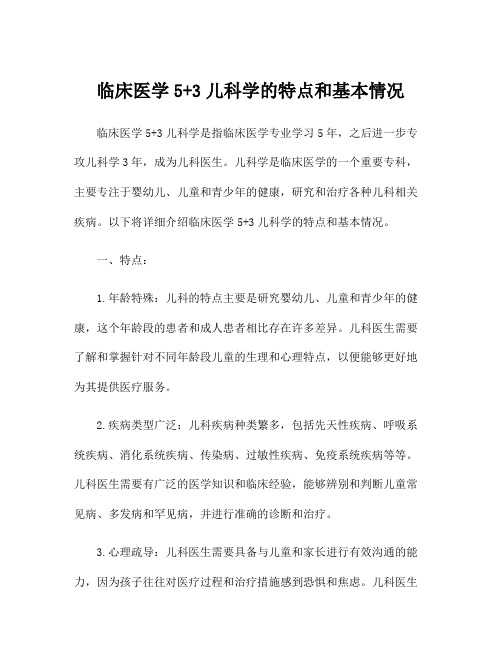 临床医学 5+3 儿科学的特点和基本情况

临床医学 5+3 儿科学是指临床医学专业学习 5 年，之后进一步专攻儿科学 3 年，成为儿科医生。儿科学是临床医学的一个重要专科，主要专注于婴幼儿、儿童和青少年的健康，研究和治疗各种儿科相关疾病。以下将详细介绍临床医学 5+3 儿科学的特点和基本情况。

一、特点：

1. 年龄特殊：儿科的特点主要是研究婴幼儿、儿童和青少年的健康，这个年龄段的患者和成人患者相比存在许多差异。儿科医生需要了解和掌握针对不同年龄段儿童的生理和心理特点，以便能够更好地为其提供医疗服务。

2. 疾病类型广泛：儿科疾病种类繁多，包括先天性疾病、呼吸系统疾病、消化系统疾病、传染病、过敏性疾病、免疫系统疾病等等。儿科医生需要有广泛的医学知识和临床经验，能够辨别和判断儿童常见病、多发病和罕见病，并进行准确的诊断和治疗。

3. 心理疏导：儿科医生需要具备与儿童和家长进行有效沟通的能力，因为孩子往往对医疗过程和治疗措施感到恐惧和焦虑。儿科医生